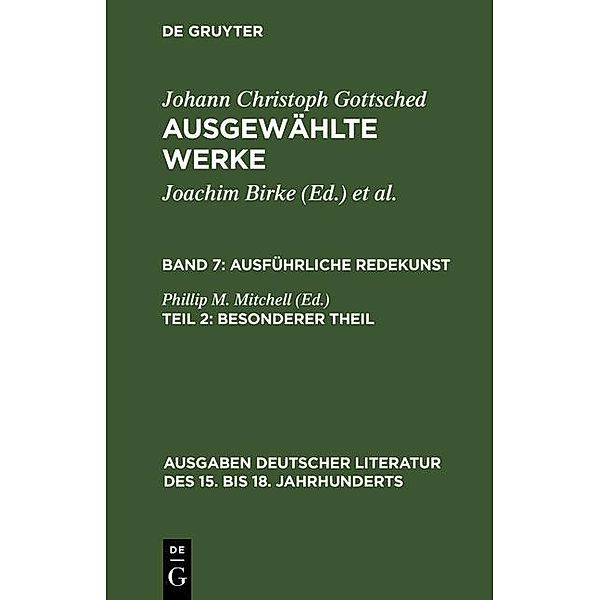 DE GRUYTER

Johann Christoph Gottsched
AUSGEWÄHLTE WERKE

Joachim Birke (Ed.) et al.

BAND 7: AUSFÜHRLICHE REDEKUNST

Phillip M. Mitchell (Ed.)
TEIL 2: BESONDERER THEIL

AUSGABEN DEUTSCHER LITERATUR DES 15. BIS 18. JAHRHUNDERTS

DE
G